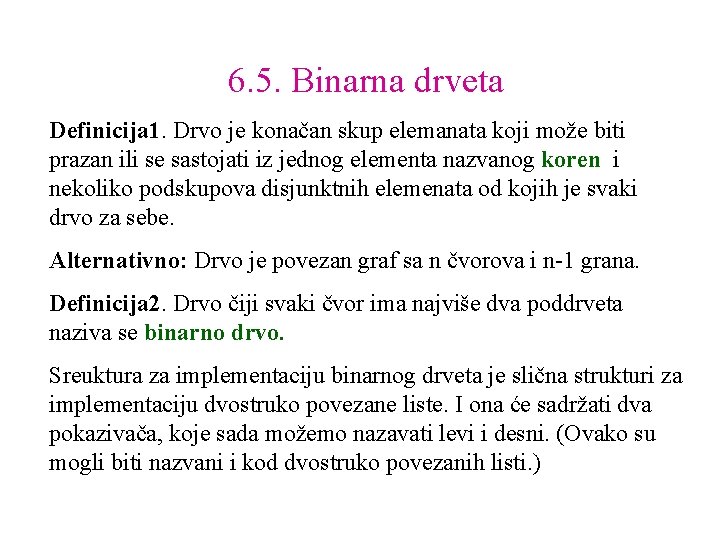 6.5. Binarna drveta

Definicija1. Drvo je konačan skup elemanata koji može biti prazan ili se sastojati iz jednog elementa nazvanog koren i nekoliko podskupova disjunktnih elemenata od kojih je svaki drvo za sebe.

Alternativno: Drvo je povezan graf sa n čvorova i n-1 grana.

Definicija2. Drvo čiji svaki čvor ima najviše dva poddrveta naziva se binarno drvo.

Sreuktura za implementaciju binarnog drveta je slična strukturi za implementaciju dvostruko povezane liste. I ona će sadržati dva pokazivača, koje sada možemo nazavati levi i desni. (Ovako su mogli biti nazvani i kod dvostruko povezanih listi.)